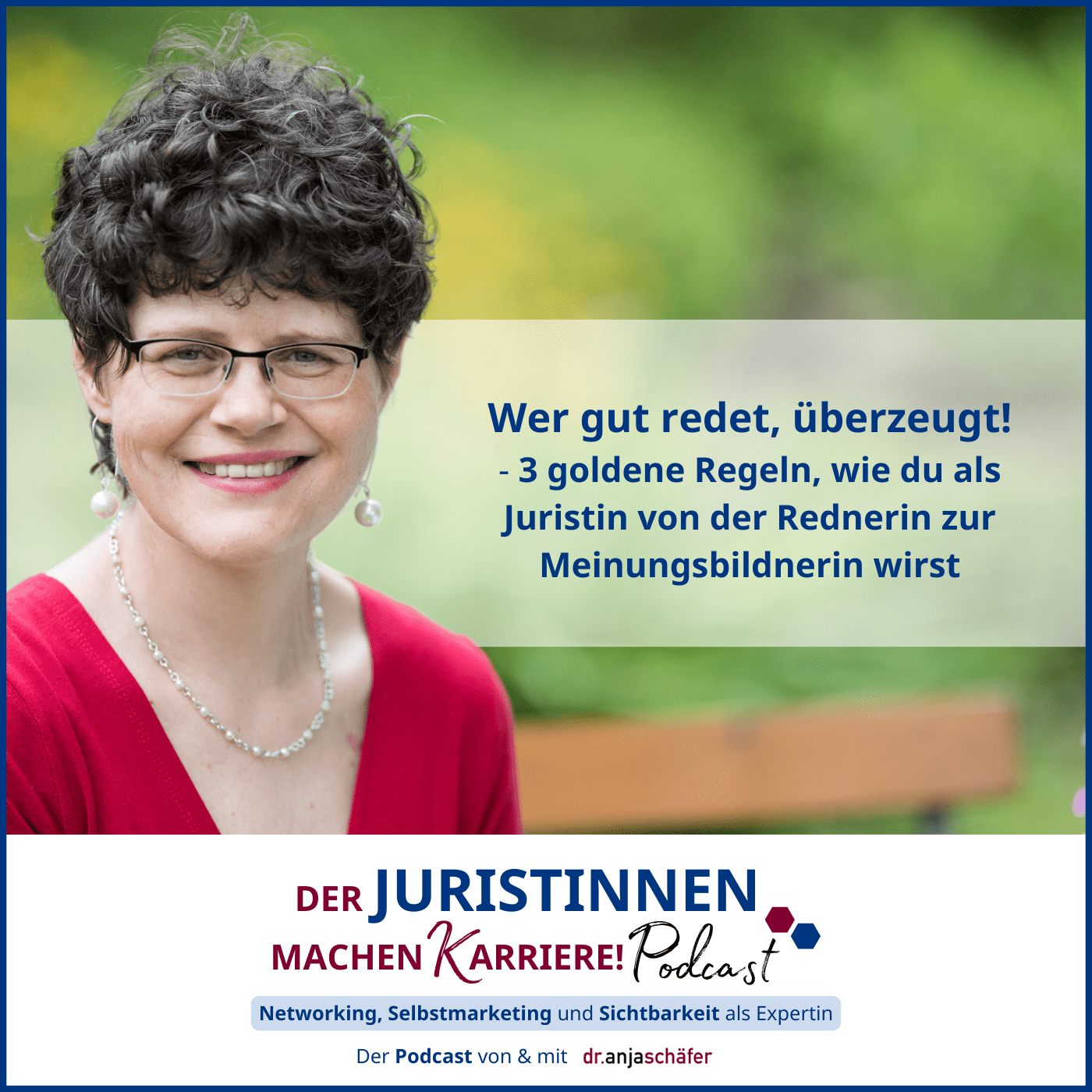 Wer gut redet, überzeugt!
- 3 goldene Regeln, wie du als Juristin von der Rednerin zur Meinungsbildnerin wirst

DER JURISTINNEN MACHEN KARRIERE! Podcast

Networking, Selbstmarketing und Sichtbarkeit als Expertin

Der Podcast von & mit dr.anjaschäfer